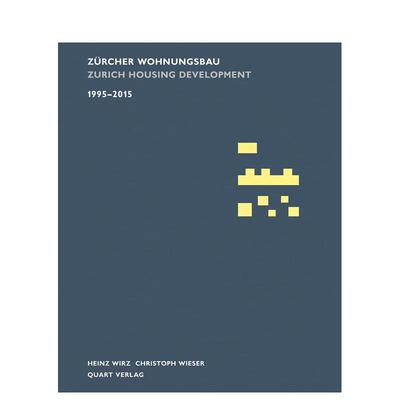 ZÜRCHER WOHNUNGSBAU
ZURICH HOUSING DEVELOPMENT

1995–2015

HEINZ WIRZ CHRISTOPH WIESER
QUART VERLAG